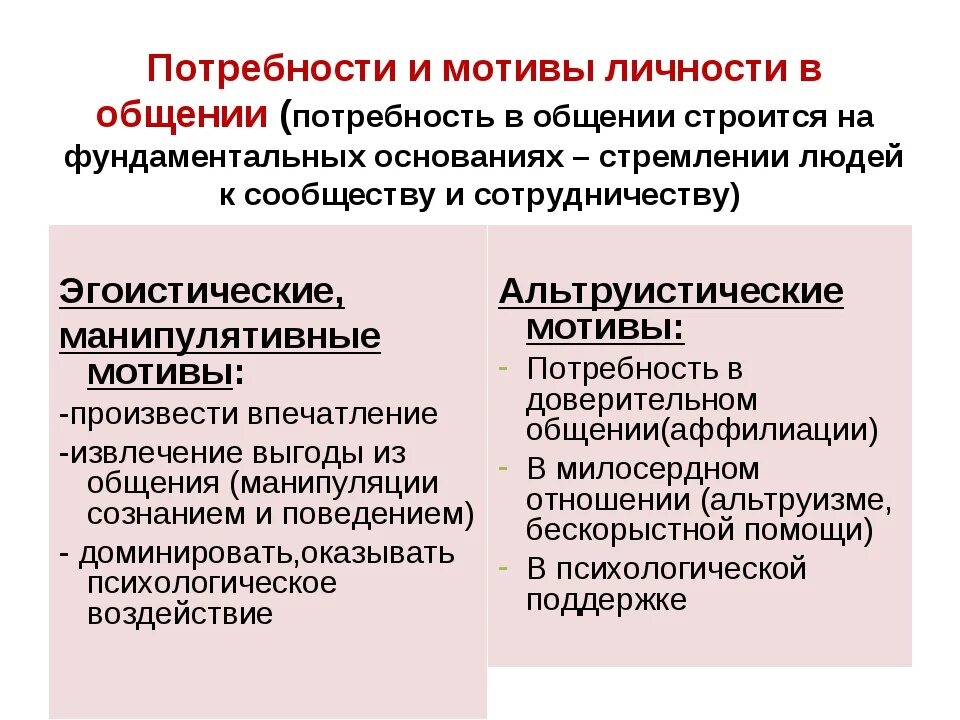 Потребности и мотивы личности в общении (потребность в общении строится на фундаментальных основаниях – стремлении людей к сообществу и сотрудничеству)

Эгоистические, манипулятивные мотивы:
-произвести впечатление
-извлечение выгоды из общения (манипуляции сознанием и поведением)
- доминировать,оказывать психологическое воздействие

Альтруистические мотивы:
- Потребность в доверительном общении(аффилиации)
- В милосердном отношении (альтруизме, бескорыстной помощи)
- В психологической поддержке